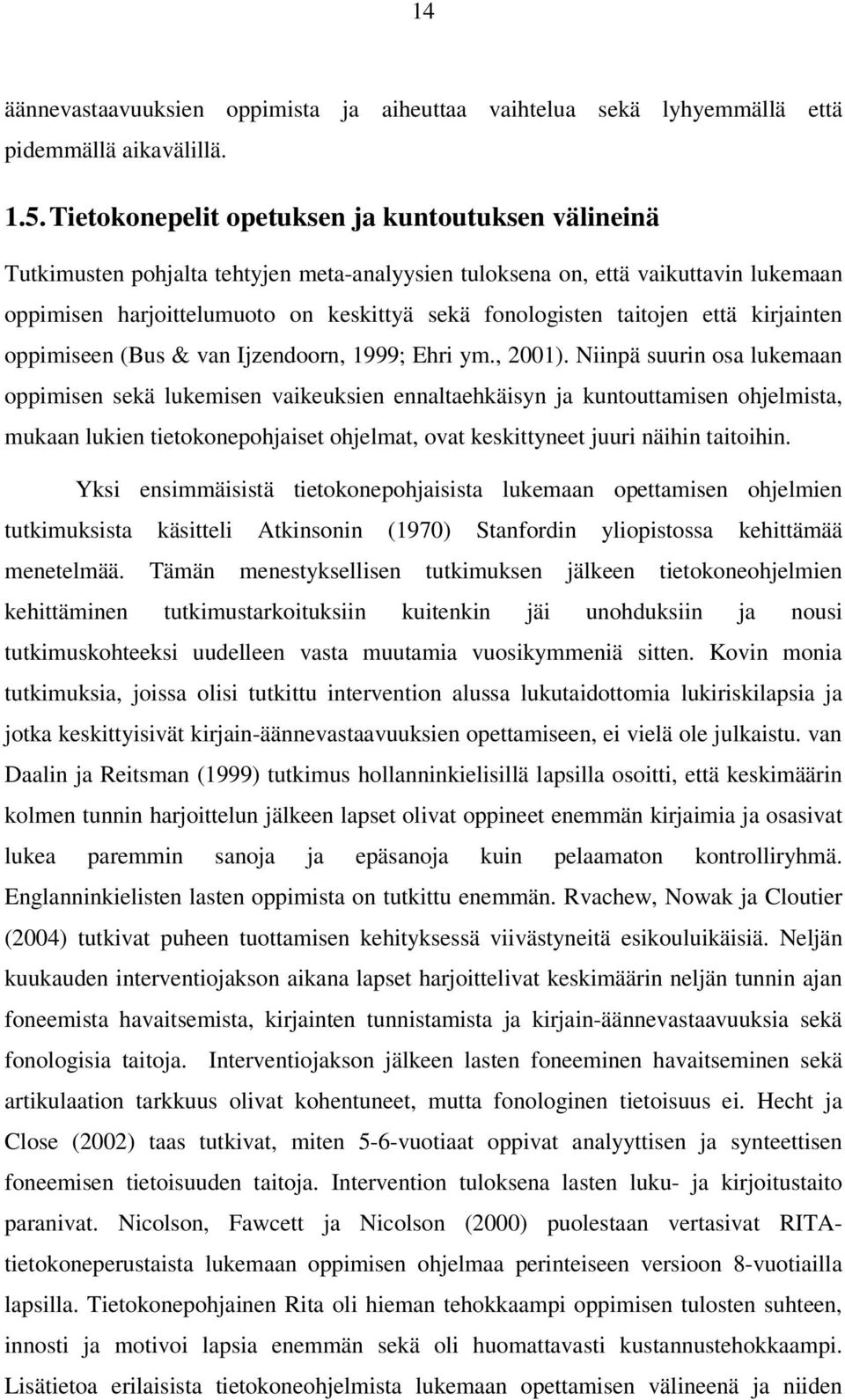 14

äännevastaavuuksien oppimista ja aiheuttaa vaihtelua sekä lyhyemmällä että pidemmällä aikavälillä.

1.5. Tietokonepelit opetuksen ja kuntoutuksen välineinä

Tutkimusten pohjalta tehtyjen meta-analyysien tuloksena on, että vaikuttavin lukemaan oppimisen harjoittelumuoto on keskittyä sekä fonologisten taitojen että kirjainten oppimiseen (Bus & van Ijzendoorn, 1999; Ehri ym., 2001). Niinpä suurin osa lukemaan oppimisen sekä lukemisen vaikeuksien ennaltaehkäisyn ja kuntouttamisen ohjelmista, mukaan lukien tietokonepohjaiset ohjelmat, ovat keskittyneet juuri näihin taitoihin.

Yksi ensimmäisistä tietokonepohjaisista lukemaan opettamisen ohjelmien tutkimuksista käsitteli Atkinsonin (1970) Stanfordin yliopistossa kehittämää menetelmää. Tämän menestyksellisen tutkimuksen jälkeen tietokoneohjelmien kehittäminen tutkimustarkoituksiin kuitenkin jäi unohduksiin ja nousi tutkimuskohteeksi uudelleen vasta muutamia vuosikymmeniä sitten. Kovin monia tutkimuksia, joissa olisi tutkittu intervention alussa lukutaidottomia lukiriskilapsia ja jotka keskittyisivät kirjain-äännevastaavuuksien opettamiseen, ei vielä ole julkaistu. van Daalin ja Reitsman (1999) tutkimus hollanninkielisillä lapsilla osoitti, että keskimäärin kolmen tunnin harjoittelun jälkeen lapset olivat oppineet enemmän kirjaimia ja osasivat lukea paremmin sanoja ja epäsanoja kuin pelaamaton kontrolliryhmä. Englanninkielisten lasten oppimista on tutkittu enemmän. Rvachew, Nowak ja Cloutier (2004) tutkivat puheen tuottamisen kehityksessä viivästyneitä esikouluikäisiä. Neljän kuukauden interventiojakson aikana lapset harjoittelivat keskimäärin neljän tunnin ajan foneemista havaitsemista, kirjainten tunnistamista ja kirjain-äännevastaavuuksia sekä fonologisia taitoja. Interventiojakson jälkeen lasten foneeminen havaitseminen sekä artikulaation tarkkuus olivat kohentuneet, mutta fonologinen tietoisuus ei. Hecht ja Close (2002) taas tutkivat, miten 5-6-vuotiaat oppivat analyyttisen ja synteettisen foneemisen tietoisuuden taitoja. Intervention tuloksena lasten luku- ja kirjoitustaito paranivat. Nicolson, Fawcett ja Nicolson (2000) puolestaan vertasivat RITA-tietokoneperustaista lukemaan oppimisen ohjelmaa perinteiseen versioon 8-vuotiailla lapsilla. Tietokonepohjainen Rita oli hieman tehokkaampi oppimisen tulosten suhteen, innosti ja motivoi lapsia enemmän sekä oli huomattavasti kustannustehokkaampi. Lisätietoa erilaisista tietokoneohjelmista lukemaan oppimisen välineenä ja niiden